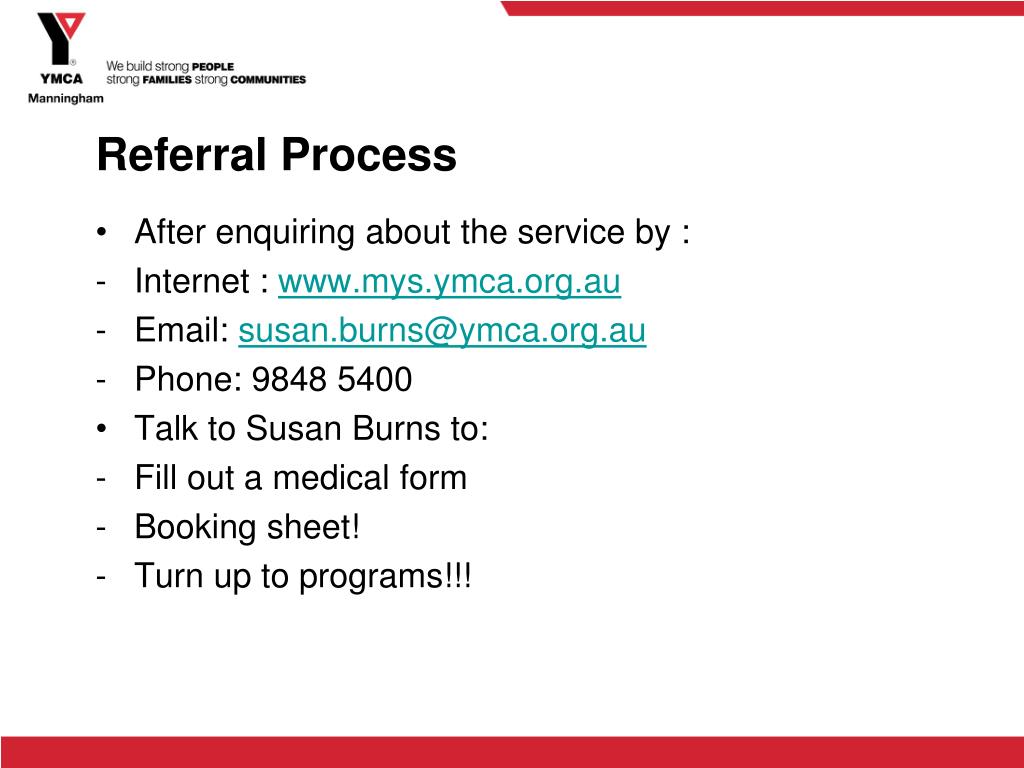 YMCA
Manningham

We build strong PEOPLE strong FAMILIES strong COMMUNITIES

Referral Process

• After enquiring about the service by :
- Internet : www.mys.ymca.org.au
- Email: susan.burns@ymca.org.au
- Phone: 9848 5400
• Talk to Susan Burns to:
- Fill out a medical form
- Booking sheet!
- Turn up to programs!!!